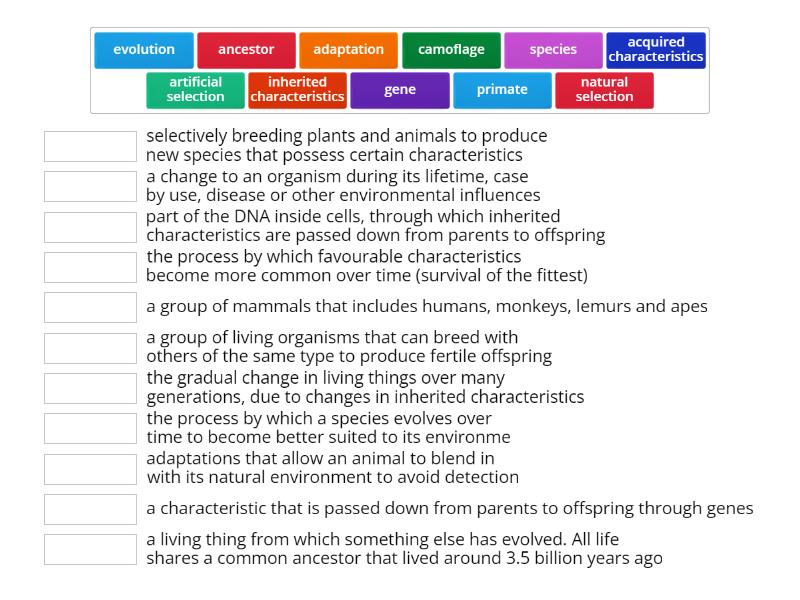 evolution
ancestor
adaptation
camoflage
species
acquired characteristics
artificial selection
inherited characteristics
gene
primate
natural selection

selectively breeding plants and animals to produce new species that possess certain characteristics

a change to an organism during its lifetime, case by use, disease or other environmental influences

part of the DNA inside cells, through which inherited characteristics are passed down from parents to offspring

the process by which favourable characteristics become more common over time (survival of the fittest)

a group of mammals that includes humans, monkeys, lemurs and apes

a group of living organisms that can breed with others of the same type to produce fertile offspring

the gradual change in living things over many generations, due to changes in inherited characteristics

the process by which a species evolves over time to become better suited to its environme

adaptations that allow an animal to blend in with its natural environment to avoid detection

a characteristic that is passed down from parents to offspring through genes

a living thing from which something else has evolved. All life shares a common ancestor that lived around 3.5 billion years ago